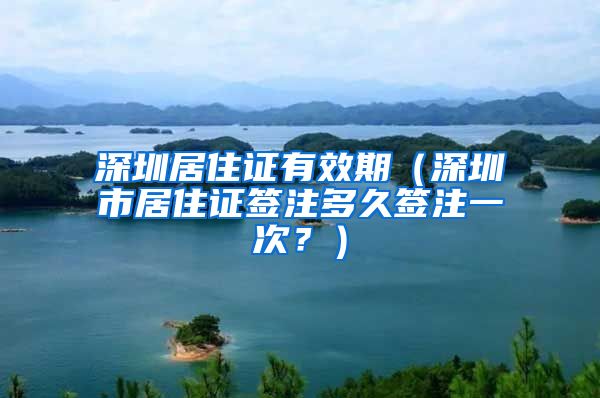 深圳居住证有效期（深圳市居住证签注多久签注一次？）